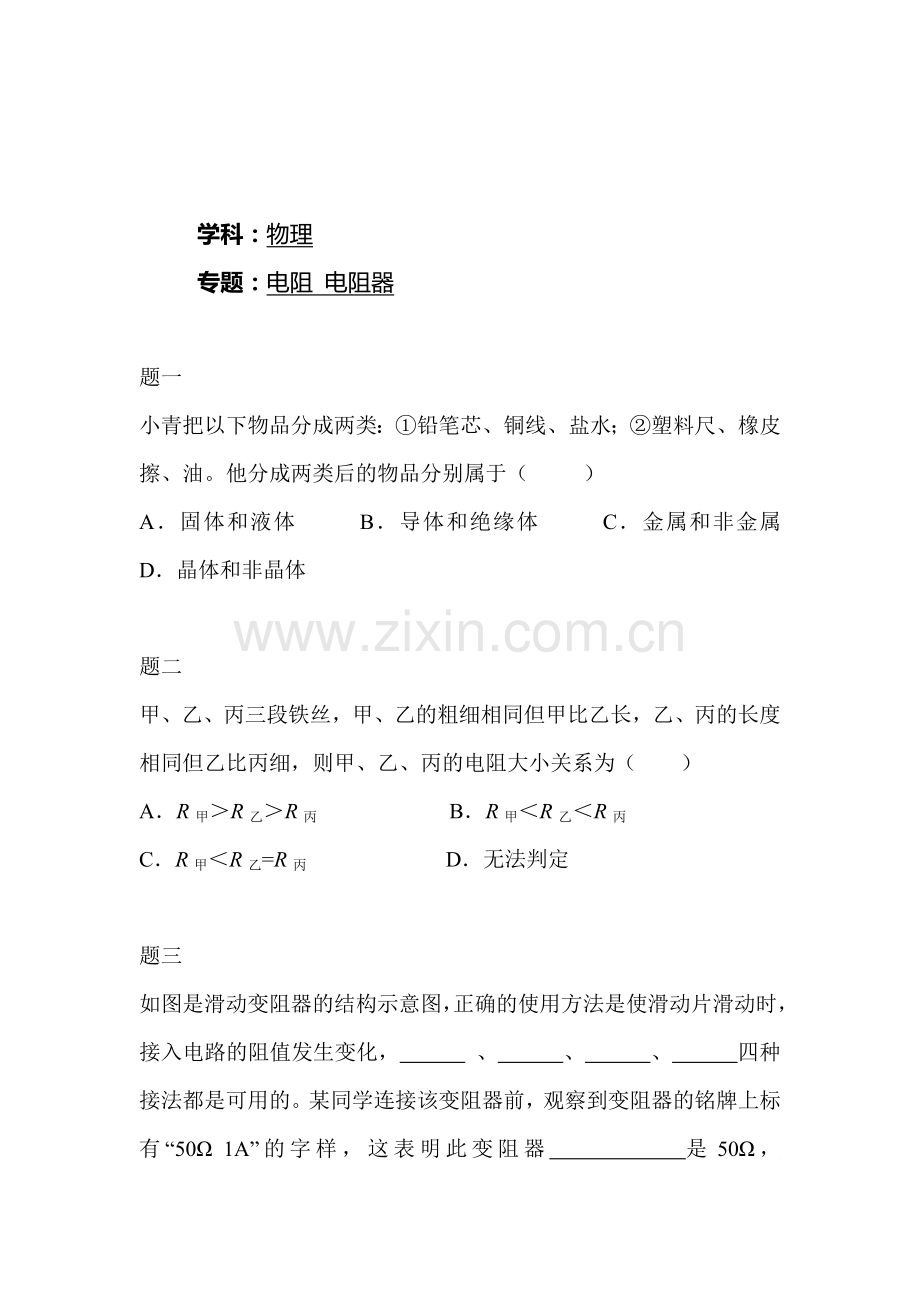 学科：物理

专题：电阻 电阻器

题一

小青把以下物品分成两类：①铅笔芯、铜线、盐水；②塑料尺、橡皮擦、油。他分成两类后的物品分别属于（　　）

A．固体和液体　　B．导体和绝缘体　　C．金属和非金属

D．晶体和非晶体

www.zixin.com.cn

题二

甲、乙、丙三段铁丝，甲、乙的粗细相同但甲比乙长，乙、丙的长度相同但乙比丙细，则甲、乙、丙的电阻大小关系为（　　）

A．$R_{甲}>R_{乙}>R_{丙}$　　B．$R_{甲}<R_{乙}<R_{丙}$

C．$R_{甲}<R_{乙}=R_{丙}$　　D．无法判定

题三

如图是滑动变阻器的结构示意图，正确的使用方法是使滑动片滑动时，接入电路的阻值发生变化，______ 、______、______、______四种接法都是可用的。某同学连接该变阻器前，观察到变阻器的铭牌上标有“50Ω 1A”的字样，这表明此变阻器____________是 50Ω，